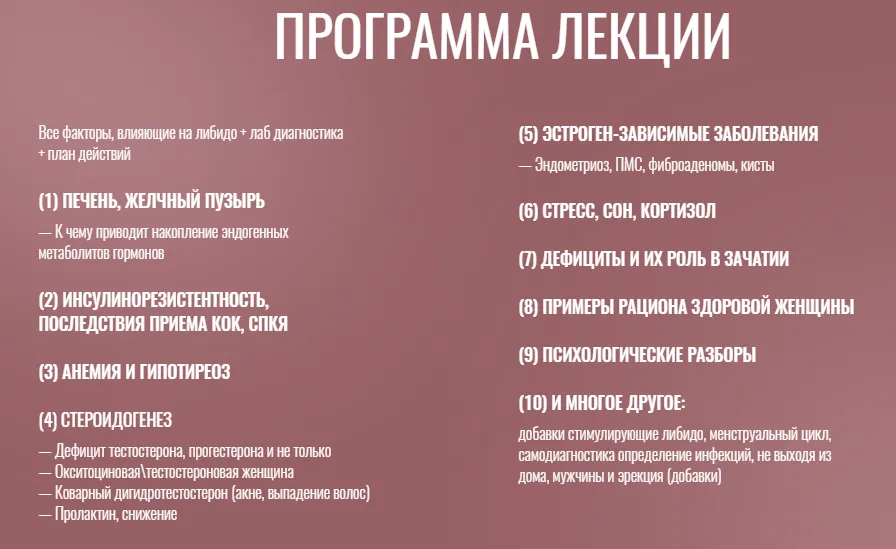 ПРОГРАММА ЛЕКЦИИ

Все факторы, влияющие на либидо + лаб диагностика + план действий

(1) ПЕЧЕНЬ, ЖЕЛЧНЫЙ ПУЗЫРЬ

— К чему приводит накопление эндогенных метаболитов гормонов

(2) ИНСУЛИНОРЕЗИСТЕНТНОСТЬ, ПОСЛЕДСТВИЯ ПРИЕМА КОК, СПКЯ

(3) АНЕМИЯ И ГИПОТИРЕОЗ

(4) СТЕРОИДОГЕНЕЗ

— Дефицит тестостерона, прогестерона и не только
— Окситоциновая\тестостероновая женщина
— Коварный дигидротестостерон (акне, выпадение волос)
— Пролактин, снижение

(5) ЭСТРОГЕН-ЗАВИСИМЫЕ ЗАБОЛЕВАНИЯ

— Эндометриоз, ПМС, фиброаденомы, кисты

(6) СТРЕСС, СОН, КОРТИЗОЛ

(7) ДЕФИЦИТЫ И ИХ РОЛЬ В ЗАЧАТИИ

(8) ПРИМЕРЫ РАЦИОНА ЗДОРОВОЙ ЖЕНЩИНЫ

(9) ПСИХОЛОГИЧЕСКИЕ РАЗБОРЫ

(10) И МНОГОЕ ДРУГОЕ:

добавки стимулирующие либидо, менструальный цикл, самодиагностика определение инфекций, не выходя из дома, мужчины и эрекция (добавки)